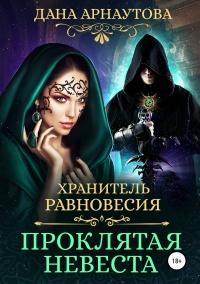 ДАНА АРНАУТОВА

ХРАНИТЕЛЬ РАВНОВЕСИЯ

ПРОКЛЯТАЯ НЕВЕСТА

18+